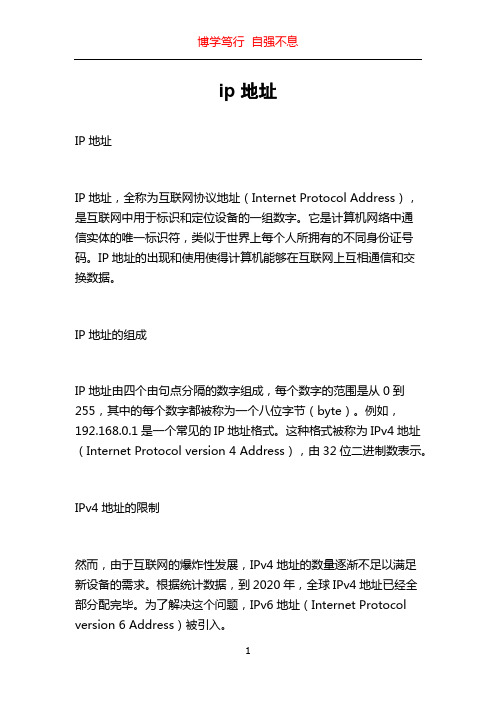 博学笃行 自强不息

ip 地址

IP 地址

IP 地址，全称为互联网协议地址（Internet Protocol Address），是互联网中用于标识和定位设备的一组数字。它是计算机网络中通信实体的唯一标识符，类似于世界上每个人所拥有的不同身份证号码。IP 地址的出现和使用使得计算机能够在互联网上互相通信和交换数据。

IP 地址的组成

IP 地址由四个由句点分隔的数字组成，每个数字的范围是从 0 到 255，其中的每个数字都被称为一个八位字节（byte）。例如，192.168.0.1 是一个常见的 IP 地址格式。这种格式被称为 IPv4 地址（Internet Protocol version 4 Address），由 32 位二进制数表示。

IPv4 地址的限制

然而，由于互联网的爆炸性发展，IPv4 地址的数量逐渐不足以满足新设备的需求。根据统计数据，到 2020 年，全球 IPv4 地址已经全部分配完毕。为了解决这个问题，IPv6 地址（Internet Protocol version 6 Address）被引入。

1